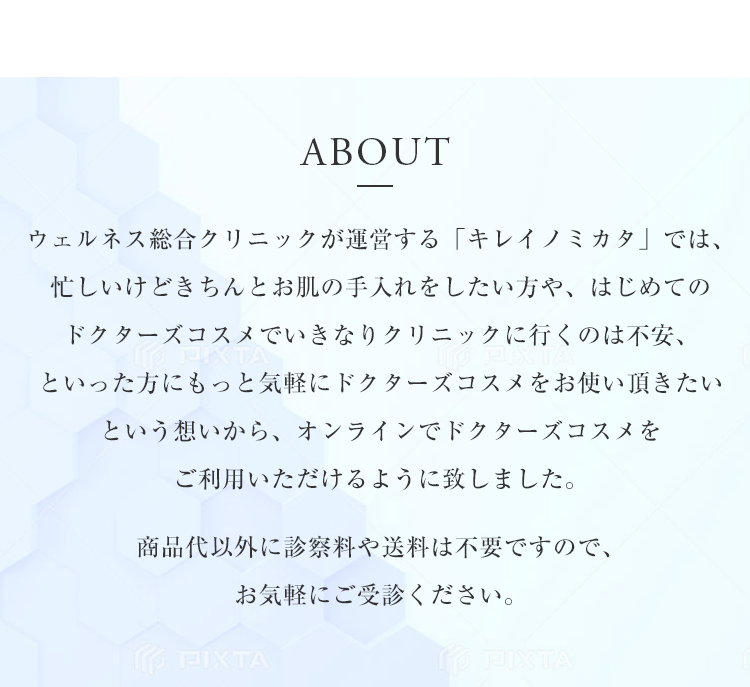 ABOUT

ウェルネス総合クリニックが運営する「キレイノミカタ」では、忙しいけどきちんとお肌の手入れをしたい方や、はじめてのドクターズコスメでいきなりクリニックに行くのは不安、といった方にもっと気軽にドクターズコスメをお使い頂きたいという想いから、オンラインでドクターズコスメをご利用いただけるように致しました。

商品代以外に診察料や送料は不要ですので、お気軽にご受診ください。

PIXTA